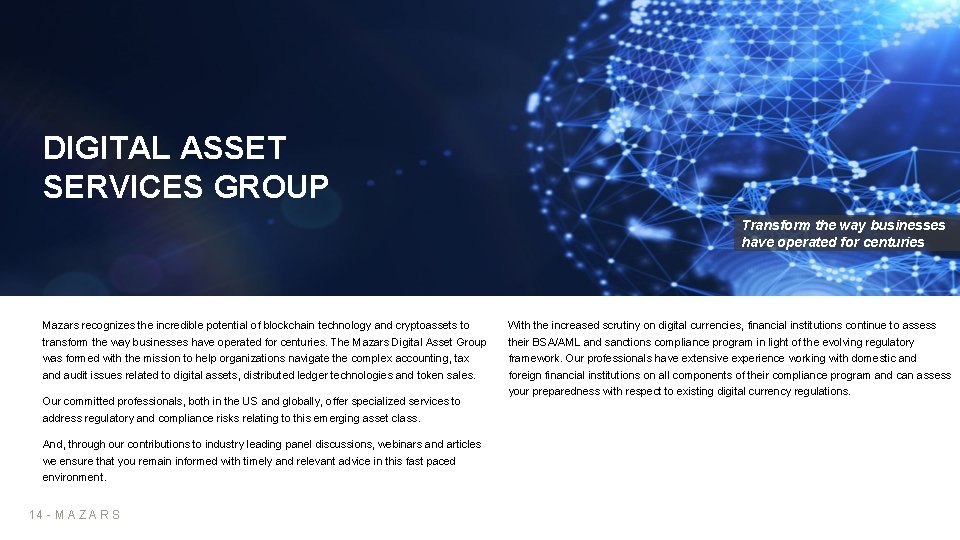 DIGITAL ASSET SERVICES GROUP

Transform the way businesses have operated for centuries

Mazars recognizes the incredible potential of blockchain technology and cryptoassets to transform the way businesses have operated for centuries. The Mazars Digital Asset Group was formed with the mission to help organizations navigate the complex accounting, tax and audit issues related to digital assets, distributed ledger technologies and token sales.

Our committed professionals, both in the US and globally, offer specialized services to address regulatory and compliance risks relating to this emerging asset class.

And, through our contributions to industry leading panel discussions, webinars and articles we ensure that you remain informed with timely and relevant advice in this fast paced environment.

With the increased scrutiny on digital currencies, financial institutions continue to assess their BSA/AML and sanctions compliance program in light of the evolving regulatory framework. Our professionals have extensive experience working with domestic and foreign financial institutions on all components of their compliance program and can assess your preparedness with respect to existing digital currency regulations.

14 - MAZARS